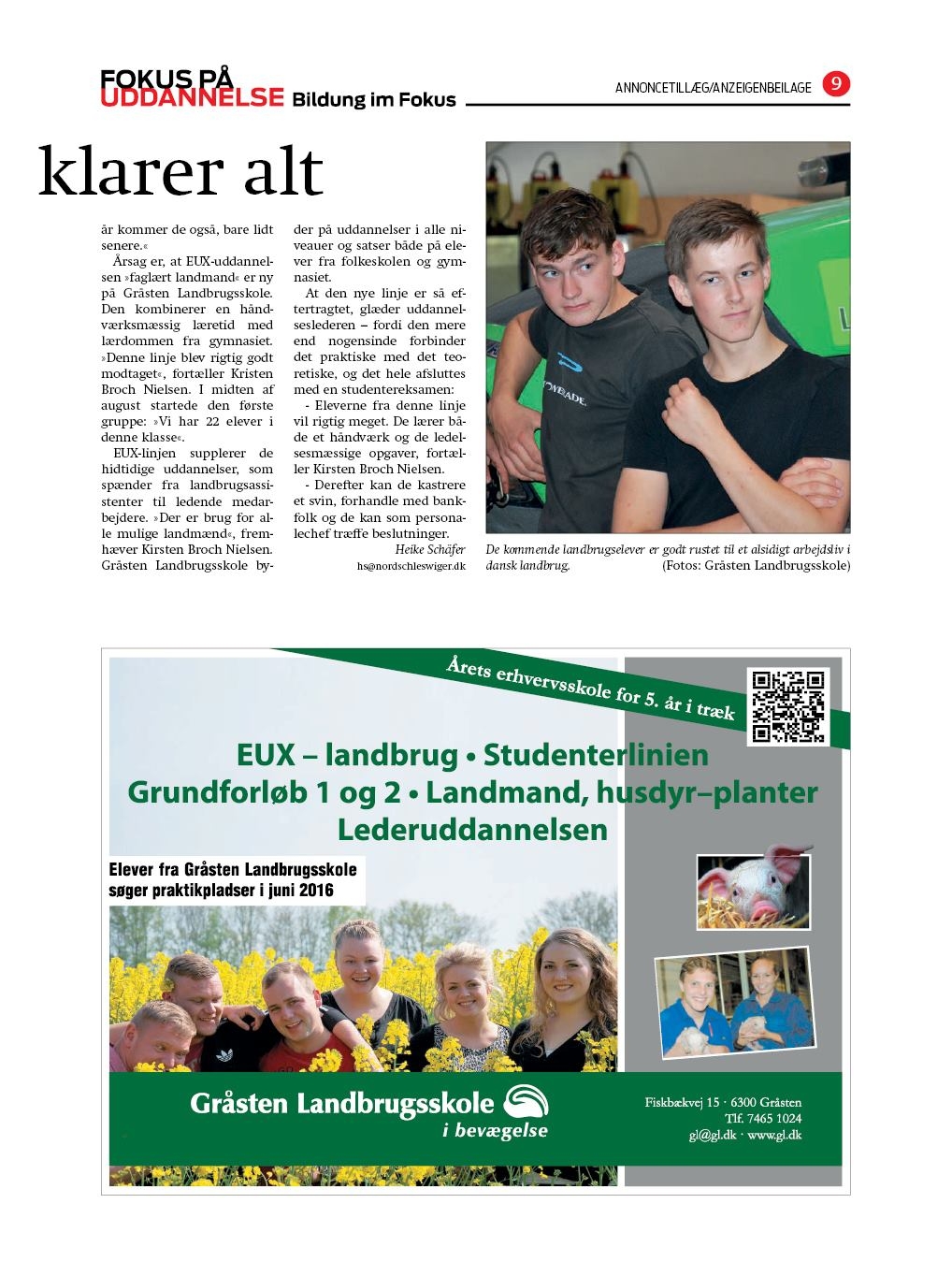 FOKUS PÅ UDDANNELSE Bildung im Fokus

ANNONCETILLÆG/ANZEIGENBEILAGE 9

klarer alt

år kommer de også, bare lidt senere.«

Årsag er, at EUX-uddannelsen »faglært landmand« er ny på Gråsten Landbrugsskole. Den kombinerer en håndværksmæssig læretid med lærdommen fra gymnasiet. »Denne linje blev rigtig godt modtaget«, fortæller Kristen Broch Nielsen. I midten af august startede den første gruppe: »Vi har 22 elever i denne klasse«.

EUX-linjen supplerer de hidtidige uddannelser, som spænder fra landbrugsassistenter til ledende medarbejdere. »Der er brug for alle mulige landmænd«, fremhæver Kirsten Broch Nielsen. Gråsten Landbrugsskole byder på uddannelser i alle niveauer og satser både på elever fra folkeskolen og gymnasiet.

At den nye linje er så eftertragtet, glæder uddannelseslederen – fordi den mere end nogensinde forbinder det praktiske med det teoretiske, og det hele afsluttes med en studentereksamen:

- Eleverne fra denne linje vil rigtig meget. De lærer både et håndværk og de ledelsesmæssige opgaver, fortæller Kirsten Broch Nielsen.

- Derefter kan de kastrere et svin, forhandle med bankfolk og de kan som personalechef træffe beslutninger.

Heike Schäfer
hs@nordschleswiger.dk

De kommende landbrugselever er godt rustet til et alsidigt arbejdsliv i dansk landbrug. (Fotos: Gråsten Landbrugsskole)

Årets erhvervsskole for 5. år i træk

EUX – landbrug • Studenterlinien
Grundforløb 1 og 2 • Landmand, husdyr–planter
Lederuddannelsen

Elever fra Gråsten Landbrugsskole søger praktikpladser i juni 2016

Gråsten Landbrugsskole
i bevægelse

Fiskbækvej 15 · 6300 Gråsten
Tlf. 7465 1024
gl@gl.dk · www.gl.dk